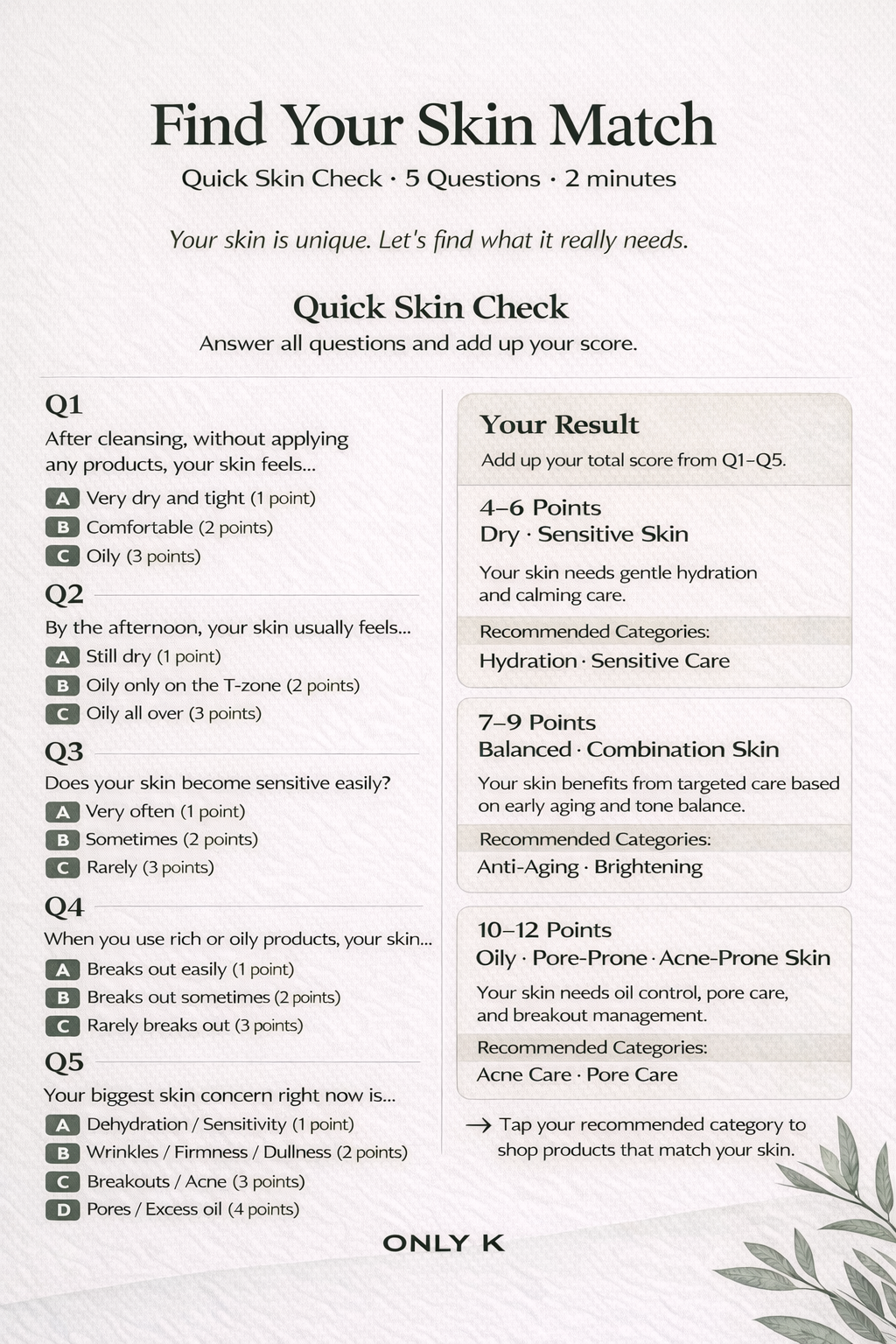 Find Your Skin Match

Quick Skin Check · 5 Questions · 2 minutes

Your skin is unique. Let's find what it really needs.

Quick Skin Check

Answer all questions and add up your score.

Q1

After cleansing, without applying any products, your skin feels...

A Very dry and tight (1 point)

B Comfortable (2 points)

C Oily (3 points)

Q2

By the afternoon, your skin usually feels...

A Still dry (1 point)

B Oily only on the T-zone (2 points)

C Oily all over (3 points)

Q3

Does your skin become sensitive easily?

A Very often (1 point)

B Sometimes (2 points)

C Rarely (3 points)

Q4

When you use rich or oily products, your skin...

A Breaks out easily (1 point)

B Breaks out sometimes (2 points)

C Rarely breaks out (3 points)

Q5

Your biggest skin concern right now is...

A Dehydration / Sensitivity (1 point)

B Wrinkles / Firmness / Dullness (2 points)

C Breakouts / Acne (3 points)

D Pores / Excess oil (4 points)

Your Result

Add up your total score from Q1–Q5.

4–6 Points
Dry · Sensitive Skin

Your skin needs gentle hydration and calming care.

Recommended Categories:

Hydration · Sensitive Care

7–9 Points
Balanced · Combination Skin

Your skin benefits from targeted care based on early aging and tone balance.

Recommended Categories:

Anti-Aging · Brightening

10–12 Points
Oily · Pore-Prone · Acne-Prone Skin

Your skin needs oil control, pore care, and breakout management.

Recommended Categories:

Acne Care · Pore Care

→ Tap your recommended category to shop products that match your skin.

ONLY K